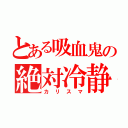 とある吸血鬼の
絶対冷静
カリスマ